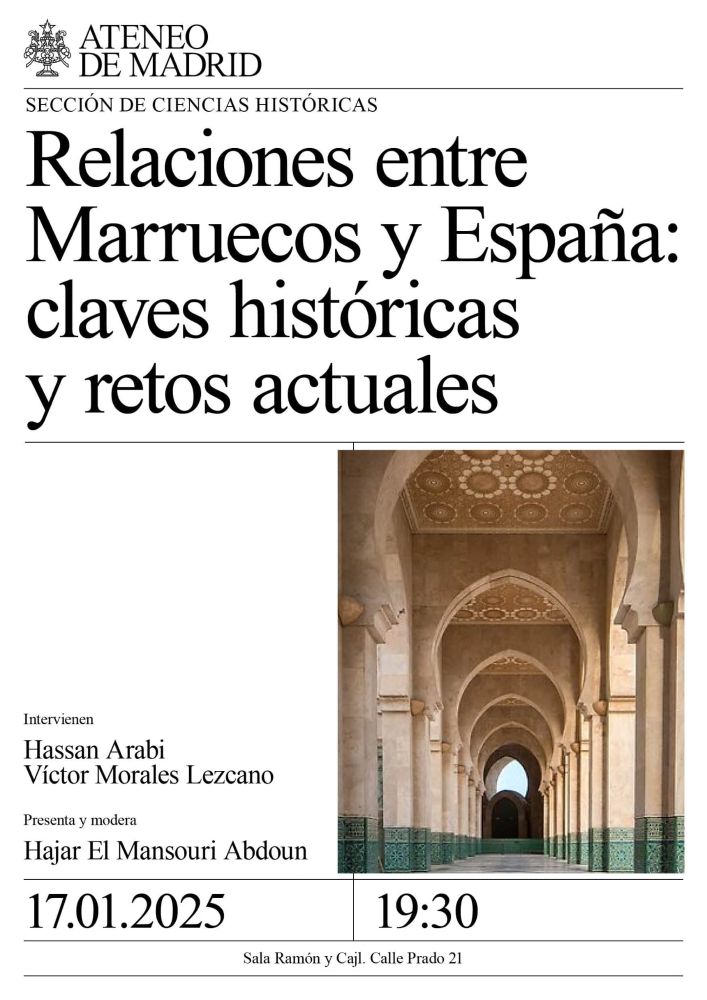 ATENEO DE MADRID

SECCIÓN DE CIENCIAS HISTÓRICAS

Relaciones entre Marruecos y España: claves históricas y retos actuales

Intervienen

Hassan Arabi
Víctor Morales Lezcano

Presenta y modera

Hajar El Mansouri Abdoun

17.01.2025

19:30

Sala Ramón y Cajl. Calle Prado 21